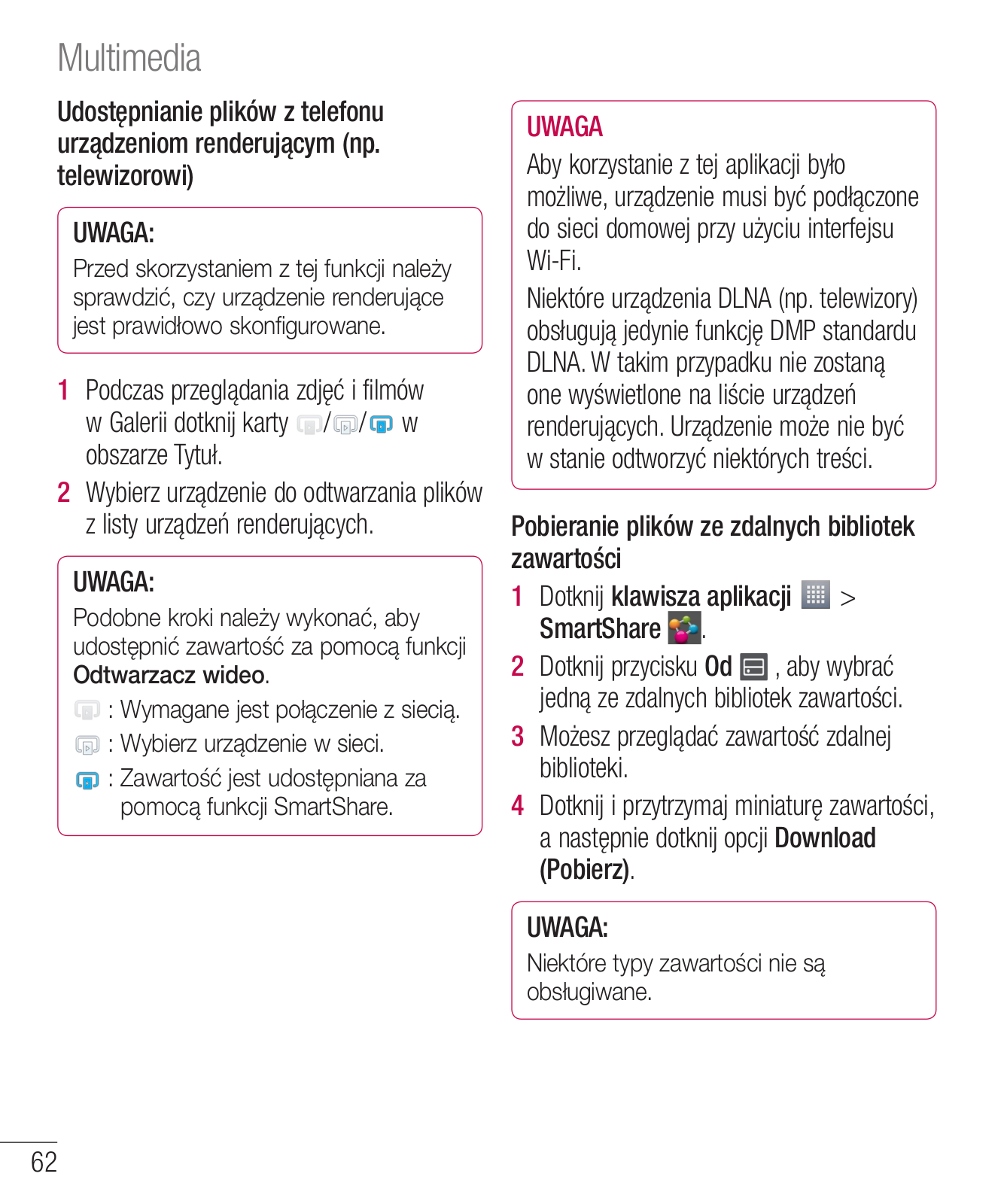 Multimedia

Udostępnianie plików z telefonu urządzeniom renderującym (np. telewizorowi)

UWAGA:
Przed skorzystaniem z tej funkcji należy sprawdzić, czy urządzenie renderujące jest prawidłowo skonfigurowane.

1 Podczas przeglądania zdjęć i filmów w Galerii dotknij karty / / w obszarze Tytuł.

2 Wybierz urządzenie do odtwarzania plików z listy urządzeń renderujących.

UWAGA:
Podobne kroki należy wykonać, aby udostępnić zawartość za pomocą funkcji Odtwarzacz wideo.
: Wymagane jest połączenie z siecią.
: Wybierz urządzenie w sieci.
: Zawartość jest udostępniana za pomocą funkcji SmartShare.

UWAGA
Aby korzystanie z tej aplikacji było możliwe, urządzenie musi być podłączone do sieci domowej przy użyciu interfejsu Wi-Fi.
Niektóre urządzenia DLNA (np. telewizory) obsługują jedynie funkcję DMP standardu DLNA. W takim przypadku nie zostaną one wyświetlone na liście urządzeń renderujących. Urządzenie może nie być w stanie odtworzyć niektórych treści.

Pobieranie plików ze zdalnych bibliotek zawartości

1 Dotknij klawisza aplikacji > SmartShare .

2 Dotknij przycisku Od , aby wybrać jedną ze zdalnych bibliotek zawartości.

3 Możesz przeglądać zawartość zdalnej biblioteki.

4 Dotknij i przytrzymaj miniaturę zawartości, a następnie dotknij opcji Download (Pobierz).

UWAGA:
Niektóre typy zawartości nie są obsługiwane.

62